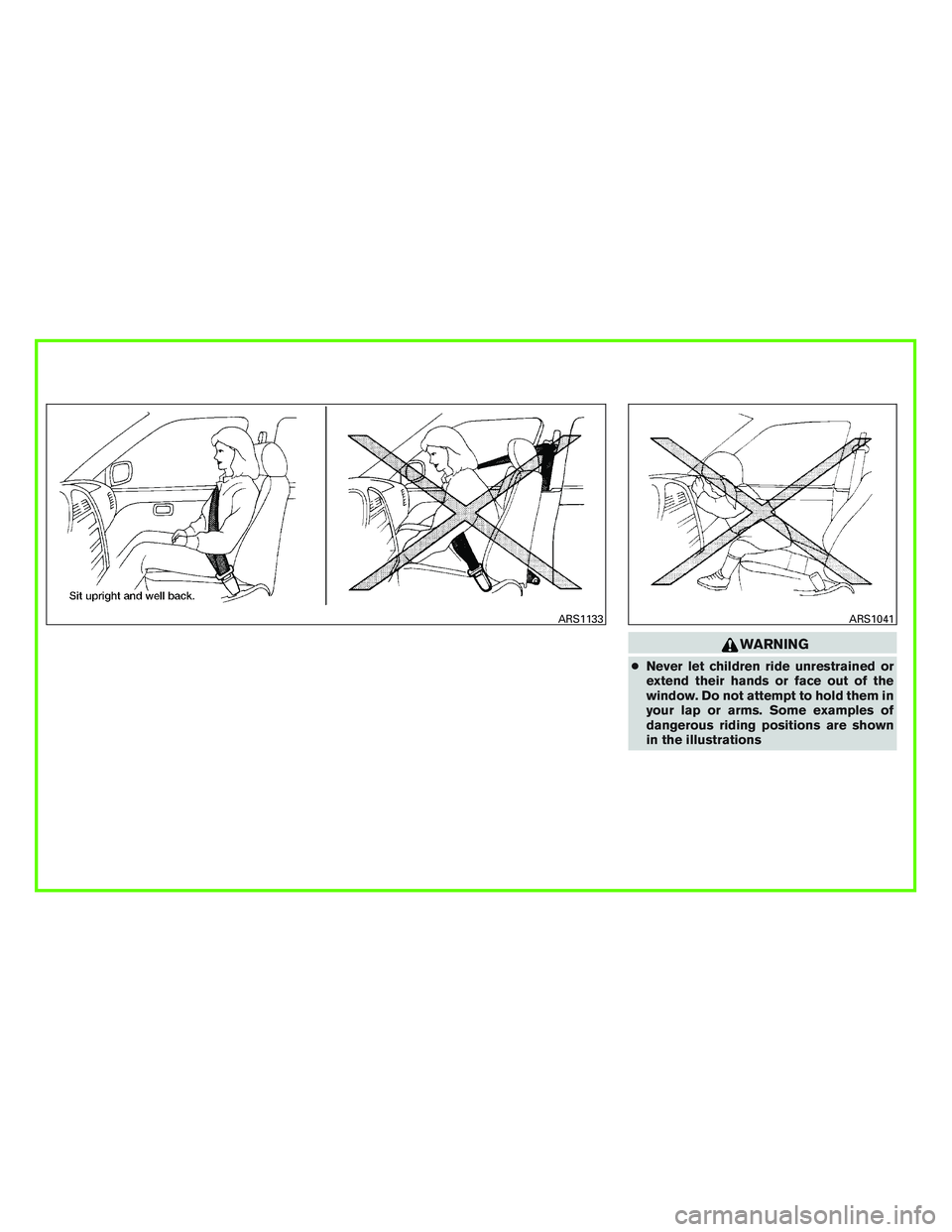 Sit upright and well back.

ARS1133

ARS1041

WARNING

● Never let children ride unrestrained or extend their hands or face out of the window. Do not attempt to hold them in your lap or arms. Some examples of dangerous riding positions are shown in the illustrations

carmanualsonline.info